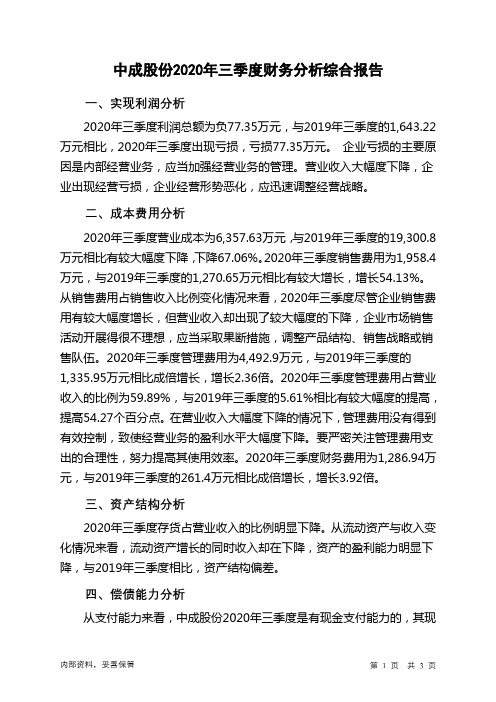 中成股份2020年三季度财务分析综合报告

一、实现利润分析

2020年三季度利润总额为负77.35万元，与2019年三季度的1,643.22万元相比，2020年三季度出现亏损，亏损77.35万元。 企业亏损的主要原因是内部经营业务，应当加强经营业务的管理。营业收入大幅度下降，企业出现经营亏损，企业经营形势恶化，应迅速调整经营战略。

二、成本费用分析

2020年三季度营业成本为6,357.63万元，与2019年三季度的19,300.8万元相比有较大幅度下降，下降67.06%。2020年三季度销售费用为1,958.4万元，与2019年三季度的1,270.65万元相比有较大增长，增长54.13%。从销售费用占销售收入比例变化情况来看，2020年三季度尽管企业销售费用有较大幅度增长，但营业收入却出现了较大幅度的下降，企业市场销售活动开展得很不理想，应当采取果断措施，调整产品结构、销售战略或销售队伍。2020年三季度管理费用为4,492.9万元，与2019年三季度的1,335.95万元相比成倍增长，增长2.36倍。2020年三季度管理费用占营业收入的比例为59.89%，与2019年三季度的5.61%相比有较大幅度的提高，提高54.27个百分点。在营业收入大幅度下降的情况下，管理费用没有得到有效控制，致使经营业务的盈利水平大幅度下降。要严密关注管理费用支出的合理性，努力提高其使用效率。2020年三季度财务费用为1,286.94万元，与2019年三季度的261.4万元相比成倍增长，增长3.92倍。

三、资产结构分析

2020年三季度存货占营业收入的比例明显下降。从流动资产与收入变化情况来看，流动资产增长的同时收入却在下降，资产的盈利能力明显下降，与2019年三季度相比，资产结构偏差。

四、偿债能力分析

从支付能力来看，中成股份2020年三季度是有现金支付能力的，其现

内部资料，妥善保管

第 1 页 共 3 页